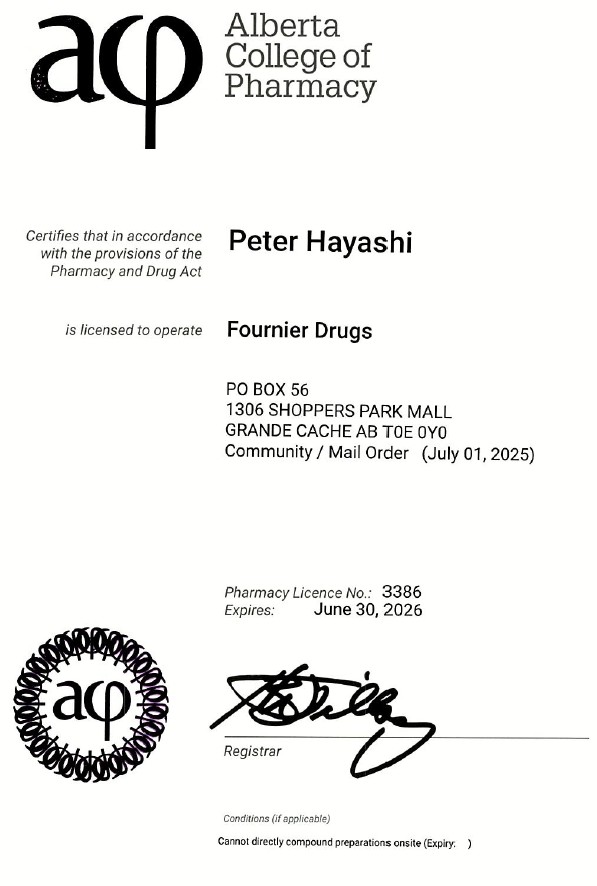 acp Alberta College of Pharmacy

Certifies that in accordance with the provisions of the Pharmacy and Drug Act

Peter Hayashi

is licensed to operate

Fournier Drugs

PO BOX 56
1306 SHOPPERS PARK MALL
GRANDE CACHE AB T0E 0Y0
Community / Mail Order (July 01, 2025)

Pharmacy Licence No.: 3386
Expires: June 30, 2026

acp

Registrar

Conditions (if applicable)

Cannot directly compound preparations onsite (Expiry: )